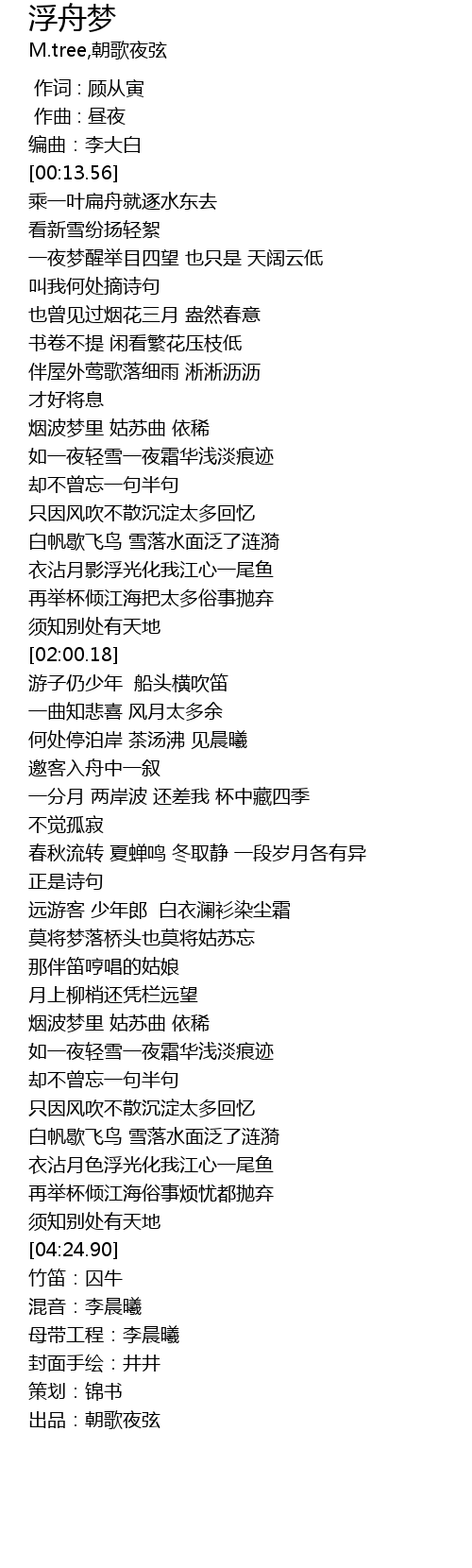 浮舟梦
M.tree,朝歌夜弦

作词 : 顾从寅
作曲 : 昼夜
编曲：李大白
[00:13.56]
乘一叶扁舟就逐水东去
看新雪纷扬轻絮
一夜梦醒举目四望 也只是 天阔云低
叫我何处摘诗句
也曾见过烟花三月 盎然春意
书卷不提 闲看繁花压枝低
伴屋外莺歌落细雨 淅淅沥沥
才好将息
烟波梦里 姑苏曲 依稀
如一夜轻雪一夜霜华浅淡痕迹
却不曾忘一句半句
只因风吹不散沉淀太多回忆
白帆歇飞鸟 雪落水面泛了涟漪
衣沾月影浮光化我江心一尾鱼
再举杯倾江海把太多俗事抛弃
须知别处有天地
[02:00.18]
游子仍少年 船头横吹笛
一曲知悲喜 风月太多余
何处停泊岸 茶汤沸 见晨曦
邀客入舟中一叙
一分月 两岸波 还差我 杯中藏四季
不觉孤寂
春秋流转 夏蝉鸣 冬取静 一段岁月各有异
正是诗句
远游客 少年郎 白衣澜衫染尘霜
莫将梦落桥头也莫将姑苏忘
那伴笛哼唱的姑娘
月上柳梢还凭栏远望
烟波梦里 姑苏曲 依稀
如一夜轻雪一夜霜华浅淡痕迹
却不曾忘一句半句
只因风吹不散沉淀太多回忆
白帆歇飞鸟 雪落水面泛了涟漪
衣沾月色浮光化我江心一尾鱼
再举杯倾江海俗事烦忧都抛弃
须知别处有天地
[04:24.90]
竹笛：囚牛
混音：李晨曦
母带工程：李晨曦
封面手绘：井井
策划：锦书
出品：朝歌夜弦